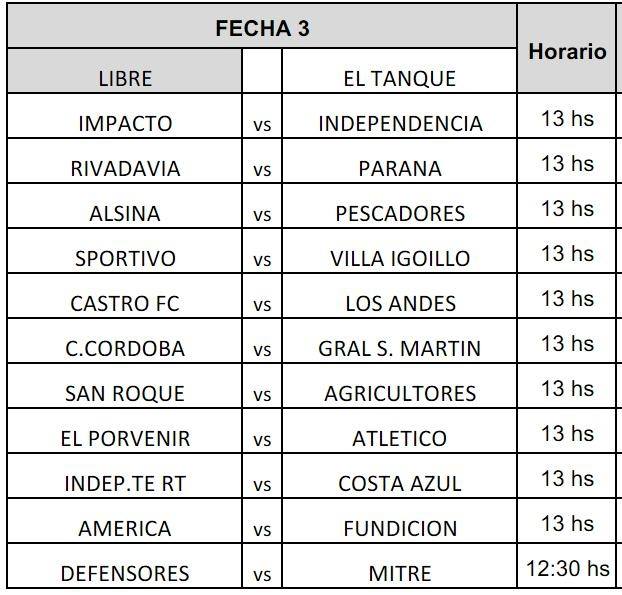 | FECHA 3 | | | Horario |
|---|---|---|---|
| LIBRE | | EL TANQUE | |
| IMPACTO | vs | INDEPENDENCIA | 13 hs |
| RIVADAVIA | vs | PARANA | 13 hs |
| ALSINA | vs | PESCADORES | 13 hs |
| SPORTIVO | vs | VILLA IGOILLO | 13 hs |
| CASTRO FC | vs | LOS ANDES | 13 hs |
| C.CORDOBA | vs | GRAL S. MARTIN | 13 hs |
| SAN ROQUE | vs | AGRICULTORES | 13 hs |
| EL PORVENIR | vs | ATLETICO | 13 hs |
| INDEP.TE RT | vs | COSTA AZUL | 13 hs |
| AMERICA | vs | FUNDICION | 13 hs |
| DEFENSORES | vs | MITRE | 12:30 hs |